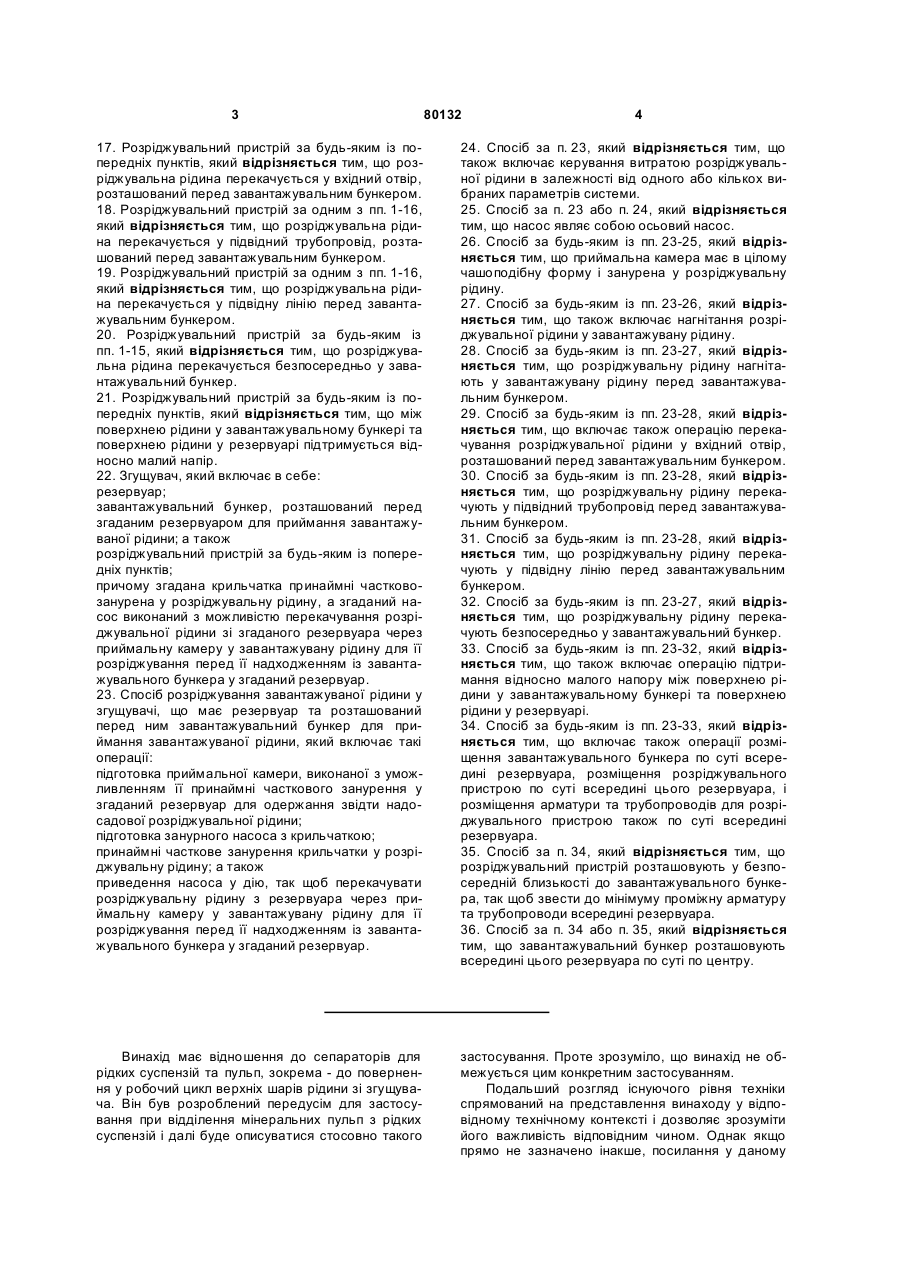 3 80132 4

17. Розріджувальний пристрій за будь-яким із попередніх пунктів, який відрізняється тим, що розріджувальна рідина перекачується у вхідний отвір, розташований перед завантажувальним бункером.
18. Розріджувальний пристрій за одним з пп. 1-16, який відрізняється тим, що розріджувальна рідина перекачується у підвідний трубопровід, розташований перед завантажувальним бункером.
19. Розріджувальний пристрій за одним з пп. 1-16, який відрізняється тим, що розріджувальна рідина перекачується у підвідну лінію перед завантажувальним бункером.
20. Розріджувальний пристрій за будь-яким із пп. 1-15, який відрізняється тим, що розріджувальна рідина перекачується безпосередньо у завантажувальний бункер.
21. Розріджувальний пристрій за будь-яким із попередніх пунктів, який відрізняється тим, що між поверхнею рідини у завантажувальному бункері та поверхнею рідини у резервуарі підтримується відносно малий напір.
22. Згущувач, який включає в себе:
резервуар;
завантажувальний бункер, розташований перед згаданим резервуаром для приймання завантажуваної рідини; а також
розріджувальний пристрій за будь-яким із попередніх пунктів;
причому згадана крильчатка принаймні частково занурена у розріджувальну рідину, а згаданий насос виконаний з можливістю перекачування розріджувальної рідини зі згаданого резервуара через приймальну камеру у завантажувану рідину для її розріджування перед її надходженням із завантажувального бункера у згаданий резервуар.
23. Спосіб розріджування завантажуваної рідини у згущувачі, що має резервуар та розташований перед ним завантажувальний бункер для приймання завантажуваної рідини, який включає такі операції:
підготовка приймальної камери, виконаної з уможливленням її принаймні часткового занурення у згаданий резервуар для одержання звідти надосадової розріджувальної рідини;
підготовка занурного насоса з крильчаткою;
принаймні часткове занурення крильчатки у розріджувальну рідину; а також
приведення насоса у дію, так щоб перекачувати розріджувальну рідину з резервуара через приймальну камеру у завантажувану рідину для її розріджування перед її надходженням із завантажувального бункера у згаданий резервуар.

24. Спосіб за п. 23, який відрізняється тим, що також включає керування витратою розріджувальної рідини в залежності від одного або кількох вибраних параметрів системи.
25. Спосіб за п. 23 або п. 24, який відрізняється тим, що насос являє собою осьовий насос.
26. Спосіб за будь-яким із пп. 23-25, який відрізняється тим, що приймальна камера має в цілому чашоподібну форму і занурена у розріджувальну рідину.
27. Спосіб за будь-яким із пп. 23-26, який відрізняється тим, що також включає нагнітання розріджувальної рідини у завантажувану рідину.
28. Спосіб за будь-яким із пп. 23-27, який відрізняється тим, що розріджувальну рідину нагнітають у завантажувану рідину перед завантажувальним бункером.
29. Спосіб за будь-яким із пп. 23-28, який відрізняється тим, що включає також операцію перекачування розріджувальної рідини у вхідний отвір, розташований перед завантажувальним бункером.
30. Спосіб за будь-яким із пп. 23-28, який відрізняється тим, що розріджувальну рідину перекачують у підвідний трубопровід перед завантажувальним бункером.
31. Спосіб за будь-яким із пп. 23-28, який відрізняється тим, що розріджувальну рідину перекачують у підвідну лінію перед завантажувальним бункером.
32. Спосіб за будь-яким із пп. 23-27, який відрізняється тим, що розріджувальну рідину перекачують безпосередньо у завантажувальний бункер.
33. Спосіб за будь-яким із пп. 23-32, який відрізняється тим, що також включає операцію підтримання відносно малого напору між поверхнею рідини у завантажувальному бункері та поверхнею рідини у резервуарі.
34. Спосіб за будь-яким із пп. 23-33, який відрізняється тим, що включає також операції розміщення завантажувального бункера по суті всередині резервуара, розміщення розріджувального пристрою по суті всередині цього резервуара, і розміщення арматури та трубопроводів для розріджувального пристрою також по суті всередині резервуара.
35. Спосіб за п. 34, який відрізняється тим, що розріджувальний пристрій розташовують у безпосередній близькості до завантажувального бункера, так щоб звести до мінімуму проміжну арматуру та трубопроводи всередині резервуара.
36. Спосіб за п. 34 або п. 35, який відрізняється тим, що завантажувальний бункер розташовують всередині цього резервуара по суті по центру.

Винахід має відношення до сепараторів для рідких суспензій та пульп, зокрема - до повернення у робочий цикл верхніх шарів рідини зі згущувача. Він був розроблений передусім для застосування при відділення мінеральних пульп з рідких суспензій і далі буде описуватися стосовно такого застосування. Проте зрозуміло, що винахід не обмежується цим конкретним застосуванням.

Подальший розгляд існуючого рівня техніки спрямований на представлення винаходу у відповідному технічному контексті і дозволяє зрозуміти його важливість відповідним чином. Однак якщо прямо не зазначено інакше, посилання у даному